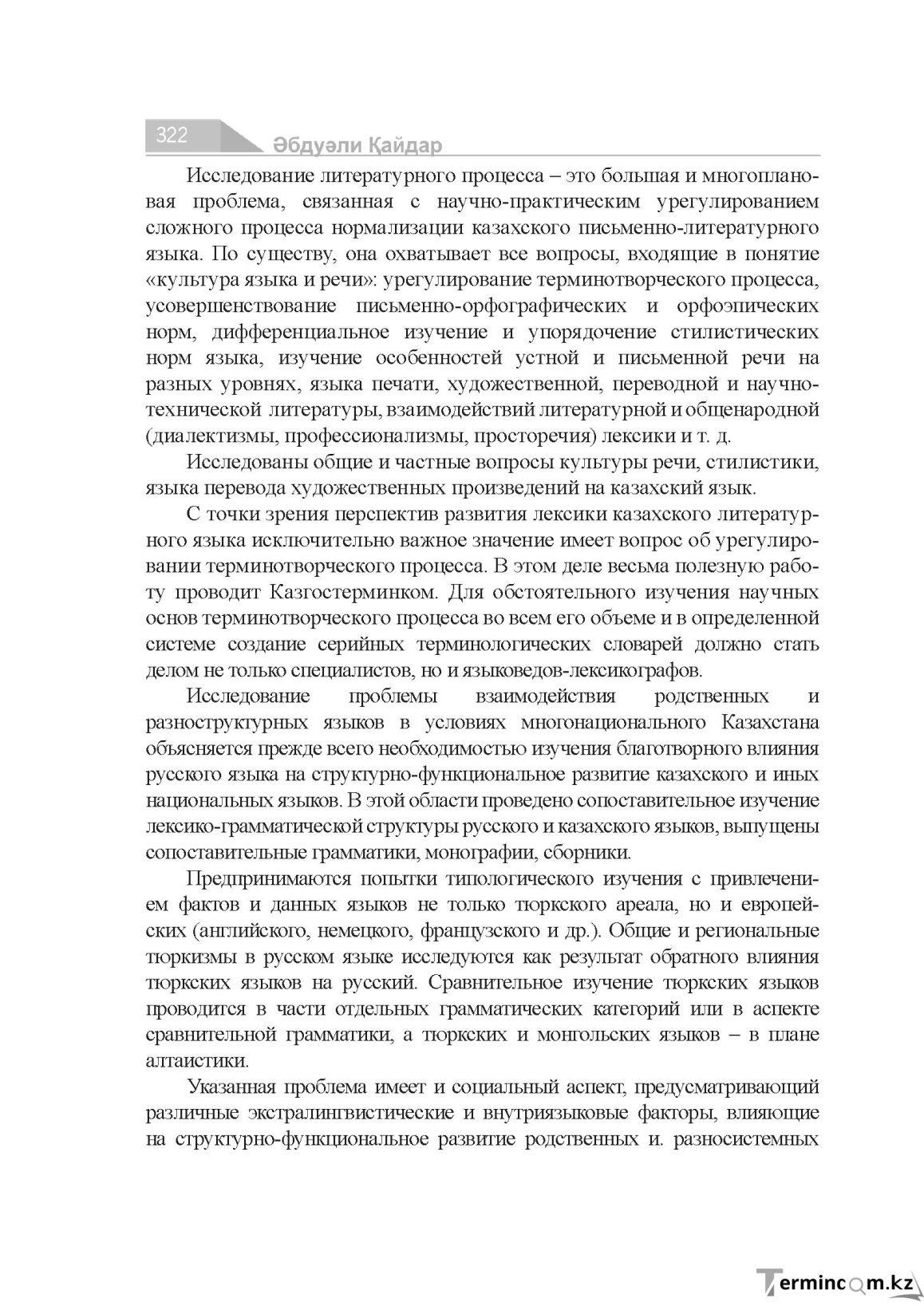 322

Әбдуәли Қайдар

Исследование литературного процесса – это большая и многоплановая проблема, связанная с научно-практическим урегулированием сложного процесса нормализации казахского письменно-литературного языка. По существу, она охватывает все вопросы, входящие в понятие «культура языка и речи»: урегулирование терминотворческого процесса, усовершенствование письменно-орфографических и орфоэпических норм, дифференциальное изучение и упорядочение стилистических норм языка, изучение особенностей устной и письменной речи на разных уровнях, языка печати, художественной, переводной и научно-технической литературы, взаимодействий литературной и общенародной (диалектизмы, профессионализмы, просторечия) лексики и т. д.

Исследованы общие и частные вопросы культуры речи, стилистики, языка перевода художественных произведений на казахский язык.

С точки зрения перспектив развития лексики казахского литературного языка исключительно важное значение имеет вопрос об урегулировании терминотворческого процесса. В этом деле весьма полезную работу проводит Казгостерминком. Для обстоятельного изучения научных основ терминотворческого процесса во всем его объеме и в определенной системе создание серийных терминологических словарей должно стать делом не только специалистов, но и языковедов-лексикографов.

Исследование проблемы взаимодействия родственных и разноструктурных языков в условиях многонационального Казахстана объясняется прежде всего необходимостью изучения благотворного влияния русского языка на структурно-функциональное развитие казахского и иных национальных языков. В этой области проведено сопоставительное изучение лексико-грамматической структуры русского и казахского языков, выпущены сопоставительные грамматики, монографии, сборники.

Предпринимаются попытки типологического изучения с привлечением фактов и данных языков не только тюркского ареала, но и европейских (английского, немецкого, французского и др.). Общие и региональные тюркизмы в русском языке исследуются как результат обратного влияния тюркских языков на русский. Сравнительное изучение тюркских языков проводится в части отдельных грамматических категорий или в аспекте сравнительной грамматики, а тюркских и монгольских языков – в плане алтаистики.

Указанная проблема имеет и социальный аспект, предусматривающий различные экстралингвистические и внутриязыковые факторы, влияющие на структурно-функциональное развитие родственных и. разносистемных

Termincom.kz